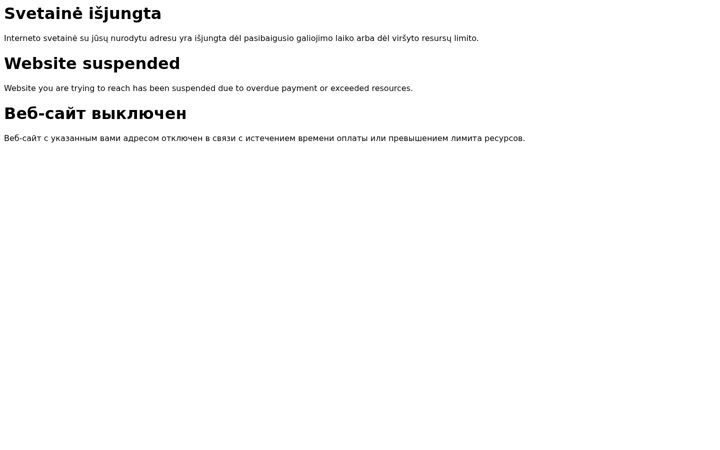 Svetainė išjungta

Interneto svetainė su jūsų nurodytu adresu yra išjungta dėl pasibaigusio galiojimo laiko arba dėl viršyto resursų limito.

Website suspended

Website you are trying to reach has been suspended due to overdue payment or exceeded resources.

Веб-сайт выключен

Веб-сайт с указанным вами адресом отключен в связи с истечением времени оплаты или превышением лимита ресурсов.